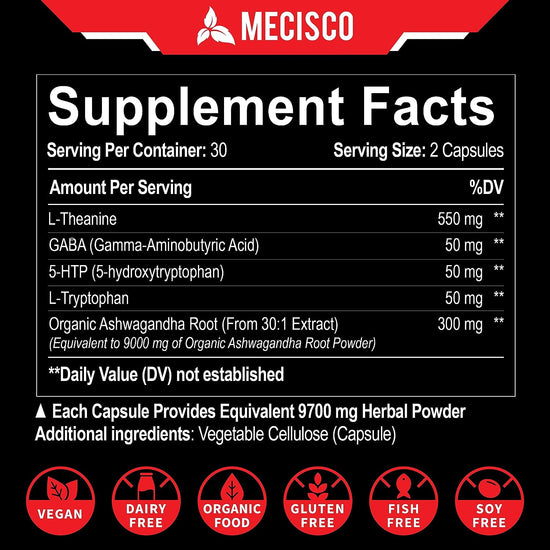 MECISCO

Supplement Facts

Serving Per Container: 30 Serving Size: 2 Capsules

| Amount Per Serving | | %DV |
|---|---|---|
| L-Theanine | 550 mg | ** |
| GABA (Gamma-Aminobutyric Acid) | 50 mg | ** |
| 5-HTP (5-hydroxytryptophan) | 50 mg | ** |
| L-Tryptophan | 50 mg | ** |
| Organic Ashwagandha Root (From 30:1 Extract) (Equivalent to 9000 mg of Organic Ashwagandha Root Powder) | 300 mg | ** |

**Daily Value (DV) not established

▲ Each Capsule Provides Equivalent 9700 mg Herbal Powder
Additional ingredients: Vegetable Cellulose (Capsule)

VEGAN
DAIRY FREE
ORGANIC FOOD
GLUTEN FREE
FISH FREE
SOY FREE